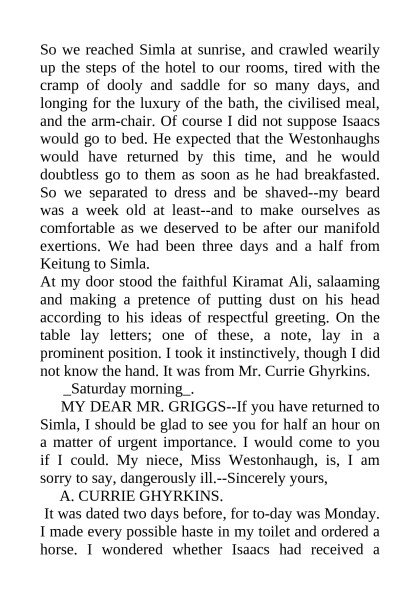 So we reached Simla at sunrise, and crawled wearily up the steps of the hotel to our rooms, tired with the cramp of dooly and saddle for so many days, and longing for the luxury of the bath, the civilised meal, and the arm-chair. Of course I did not suppose Isaacs would go to bed. He expected that the Westonhaughs would have returned by this time, and he would doubtless go to them as soon as he had breakfasted. So we separated to dress and be shaved--my beard was a week old at least--and to make ourselves as comfortable as we deserved to be after our manifold exertions. We had been three days and a half from Keitung to Simla.

At my door stood the faithful Kiramat Ali, salaaming and making a pretence of putting dust on his head according to his ideas of respectful greeting. On the table lay letters; one of these, a note, lay in a prominent position. I took it instinctively, though I did not know the hand. It was from Mr. Currie Ghyrkins.

_Saturday morning_.

MY DEAR MR. GRIGGS--If you have returned to Simla, I should be glad to see you for half an hour on a matter of urgent importance. I would come to you if I could. My niece, Miss Westonhaugh, is, I am sorry to say, dangerously ill.--Sincerely yours,

A. CURRIE GHYRKINS.

It was dated two days before, for to-day was Monday. I made every possible haste in my toilet and ordered a horse. I wondered whether Isaacs had received a